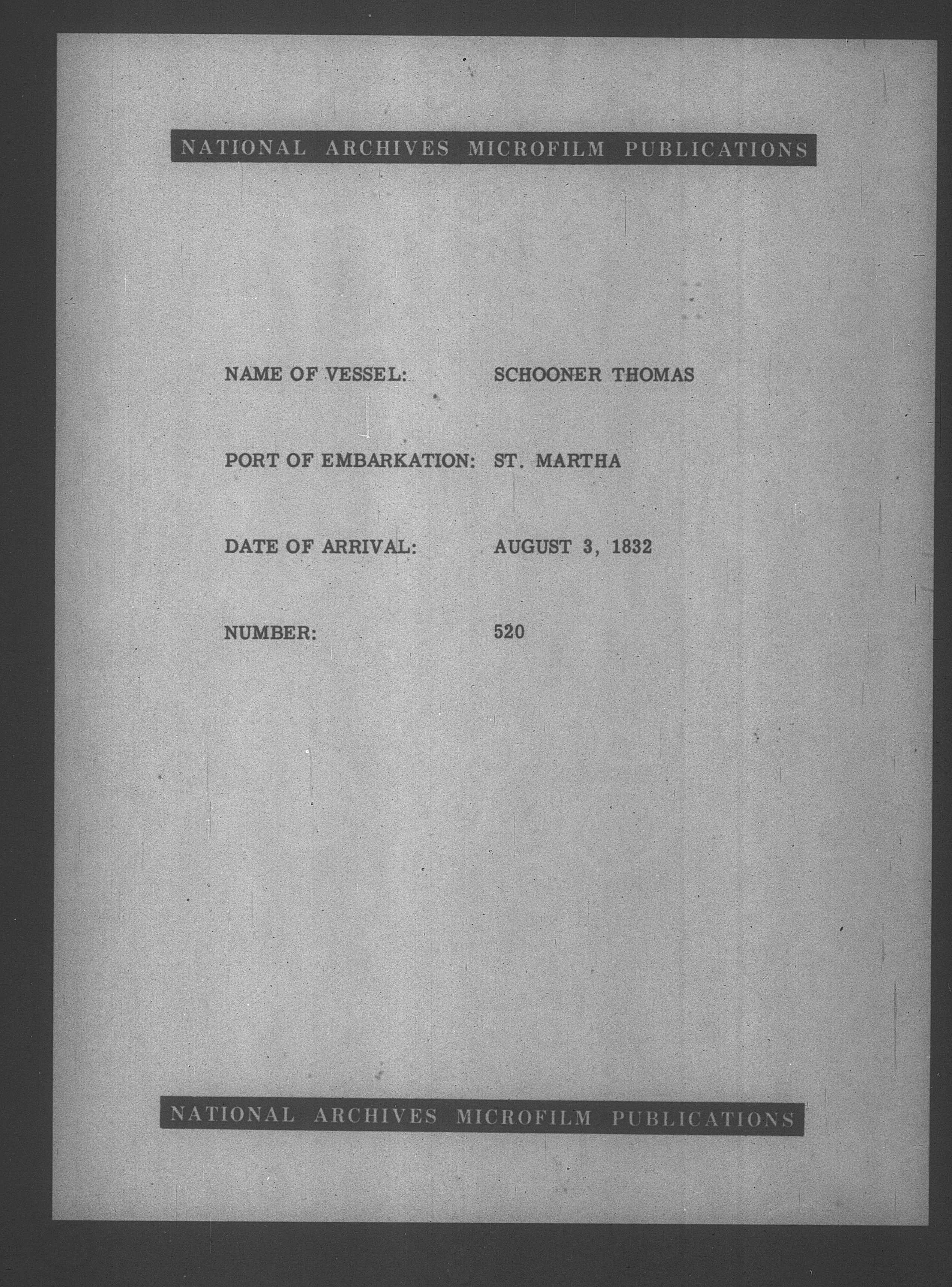 NATIONAL ARCHIVES MICROFILM PUBLICATIONS

NAME OF VESSEL: SCHOONER THOMAS

PORT OF EMBARKATION: ST. MARTHA

DATE OF ARRIVAL: AUGUST 3, 1832

NUMBER: 520

NATIONAL ARCHIVES MICROFILM PUBLICATIONS